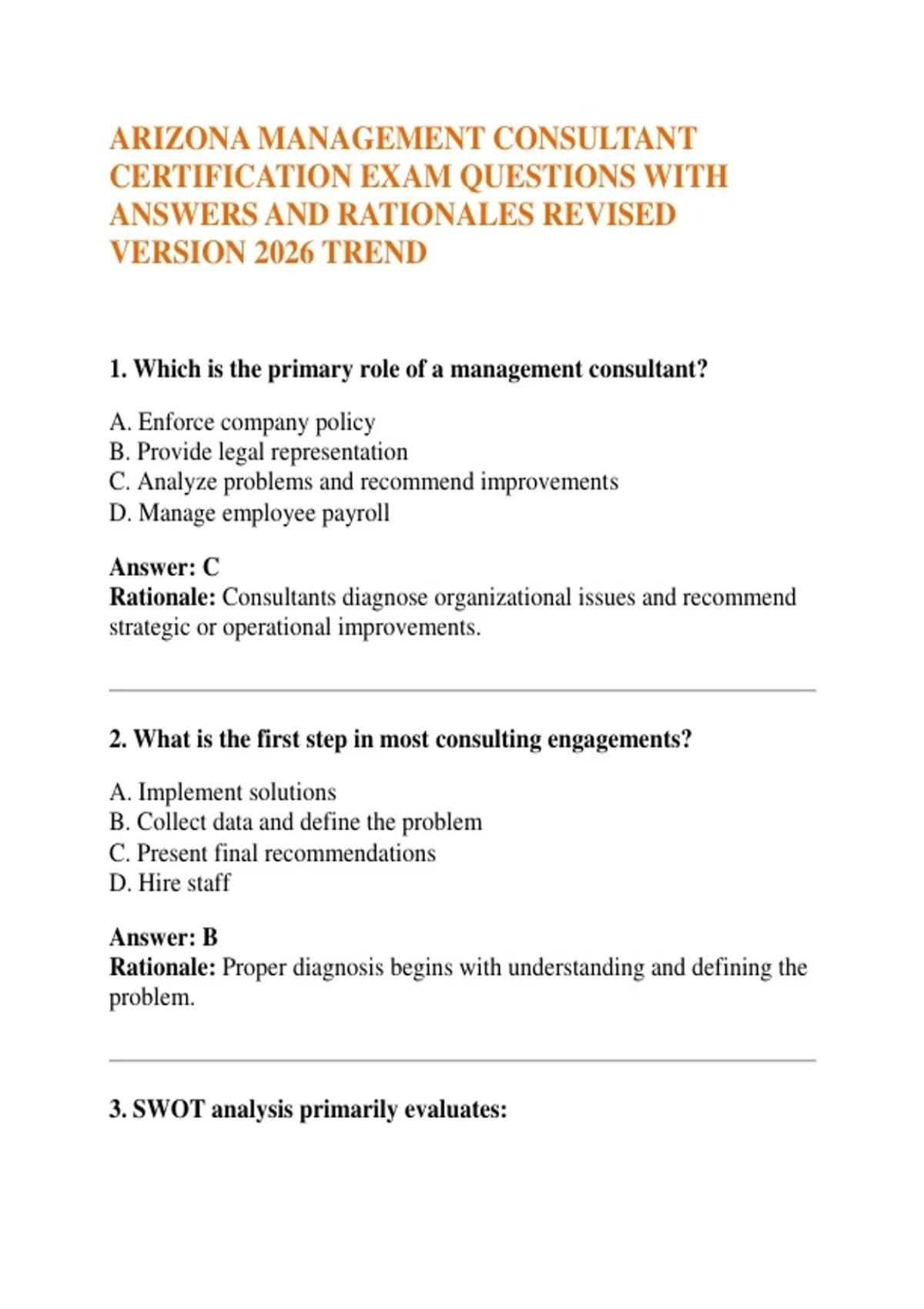 ARIZONA MANAGEMENT CONSULTANT CERTIFICATION EXAM QUESTIONS WITH ANSWERS AND RATIONALES REVISED VERSION 2026 TREND

1. Which is the primary role of a management consultant?

A. Enforce company policy
B. Provide legal representation
C. Analyze problems and recommend improvements
D. Manage employee payroll

Answer: C
Rationale: Consultants diagnose organizational issues and recommend strategic or operational improvements.

2. What is the first step in most consulting engagements?

A. Implement solutions
B. Collect data and define the problem
C. Present final recommendations
D. Hire staff

Answer: B
Rationale: Proper diagnosis begins with understanding and defining the problem.

3. SWOT analysis primarily evaluates: